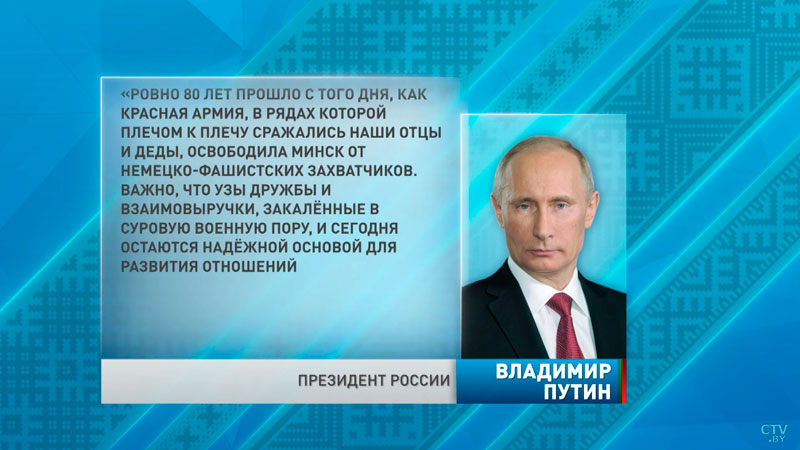 «РОВНО 80 ЛЕТ ПРОШЛО С ТОГО ДНЯ, КАК КРАСНАЯ АРМИЯ, В РЯДАХ КОТОРОЙ ПЛЕЧОМ К ПЛЕЧУ СРАЖАЛИСЬ НАШИ ОТЦЫ И ДЕДЫ, ОСВОБОДИЛА МИНСК ОТ НЕМЕЦКО-ФАШИСТСКИХ ЗАХВАТЧИКОВ. ВАЖНО, ЧТО УЗЫ ДРУЖБЫ И ВЗАИМОВЫРУЧКИ, ЗАКАЛЁННЫЕ В СУРОВУЮ ВОЕННУЮ ПОРУ, И СЕГОДНЯ ОСТАЮТСЯ НАДЁЖНОЙ ОСНОВОЙ ДЛЯ РАЗВИТИЯ ОТНОШЕНИЙ

ПРЕЗИДЕНТ РОССИИ

ВЛАДИМИР ПУТИН

CTV.BY